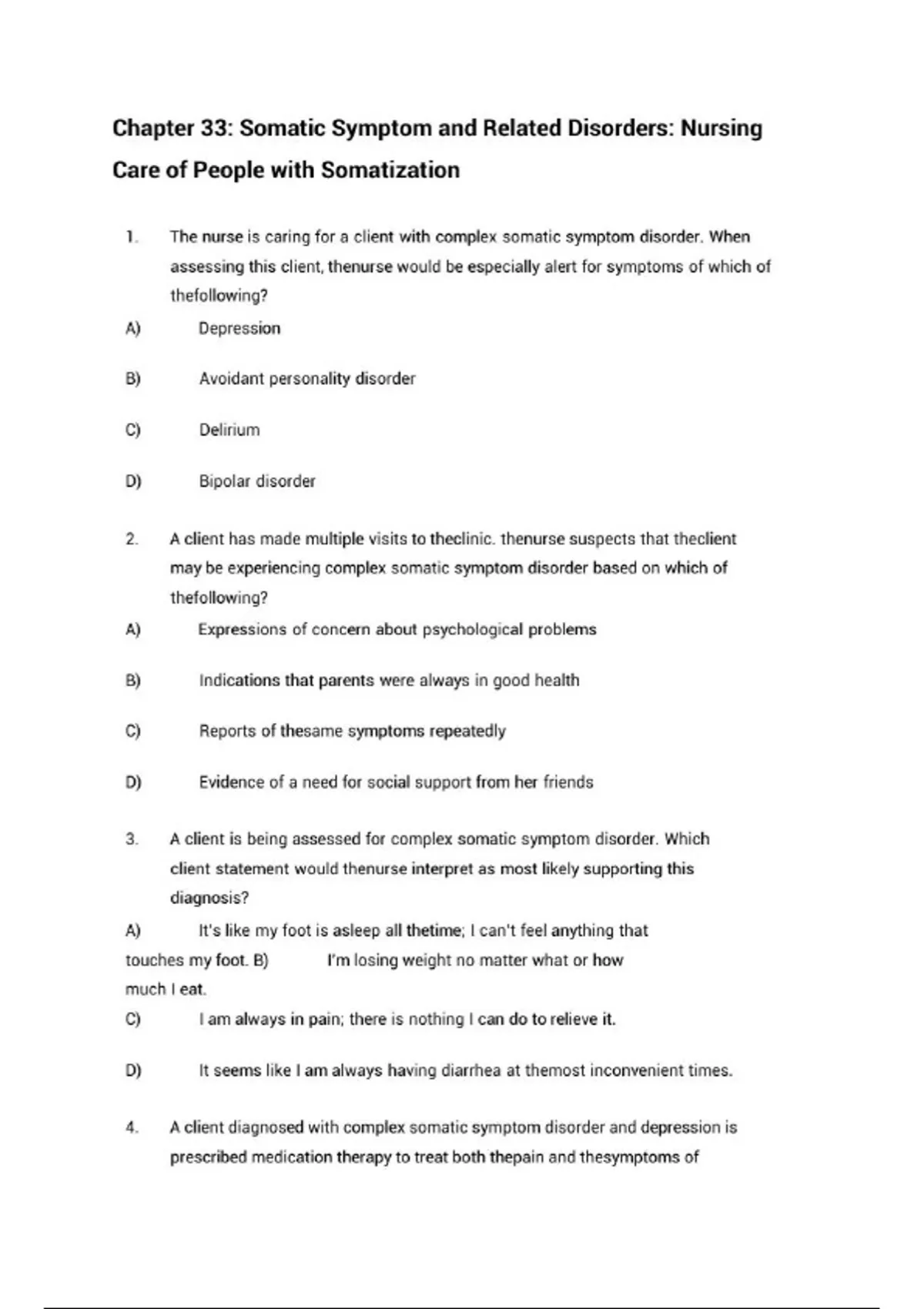 Chapter 33: Somatic Symptom and Related Disorders: Nursing Care of People with Somatization

1. The nurse is caring for a client with complex somatic symptom disorder. When assessing this client, thenurse would be especially alert for symptoms of which of thefollowing?

A) Depression

B) Avoidant personality disorder

C) Delirium

D) Bipolar disorder

2. A client has made multiple visits to theclinic. thenurse suspects that theclient may be experiencing complex somatic symptom disorder based on which of thefollowing?

A) Expressions of concern about psychological problems

B) Indications that parents were always in good health

C) Reports of thesame symptoms repeatedly

D) Evidence of a need for social support from her friends

3. A client is being assessed for complex somatic symptom disorder. Which client statement would thenurse interpret as most likely supporting this diagnosis?

A) It's like my foot is asleep all thetime; I can't feel anything that touches my foot. B) I'm losing weight no matter what or how much I eat.

C) I am always in pain; there is nothing I can do to relieve it.

D) It seems like I am always having diarrhea at themost inconvenient times.

4. A client diagnosed with complex somatic symptom disorder and depression is prescribed medication therapy to treat both thepain and thesymptoms of